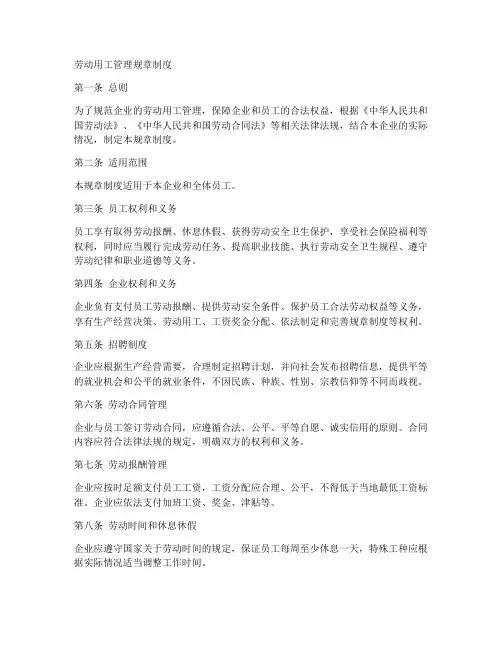 劳动用工管理规章制度

第一条 总则

为了规范企业的劳动用工管理，保障企业和员工的合法权益，根据《中华人民共和国劳动法》、《中华人民共和国劳动合同法》等相关法律法规，结合本企业的实际情况，制定本规章制度。

第二条 适用范围

本规章制度适用于本企业和全体员工。

第三条 员工权利和义务

员工享有取得劳动报酬、休息休假、获得劳动安全卫生保护，享受社会保险福利等权利，同时应当履行完成劳动任务、提高职业技能、执行劳动安全卫生规程、遵守劳动纪律和职业道德等义务。

第四条 企业权利和义务

企业负有支付员工劳动报酬、提供劳动安全条件、保护员工合法劳动权益等义务，享有生产经营决策、劳动用工、工资奖金分配、依法制定和完善规章制度等权利。

第五条 招聘制度

企业应根据生产经营需要，合理制定招聘计划，并向社会发布招聘信息，提供平等的就业机会和公平的就业条件，不因民族、种族、性别、宗教信仰等不同而歧视。

第六条 劳动合同管理

企业与员工签订劳动合同，应遵循合法、公平、平等自愿、诚实信用的原则。合同内容应符合法律法规的规定，明确双方的权利和义务。

第七条 劳动报酬管理

企业应按时足额支付员工工资，工资分配应合理、公平，不得低于当地最低工资标准。企业应依法支付加班工资、奖金、津贴等。

第八条 劳动时间和休息休假

企业应遵守国家关于劳动时间的规定，保证员工每周至少休息一天，特殊工种应根据实际情况适当调整工作时间。